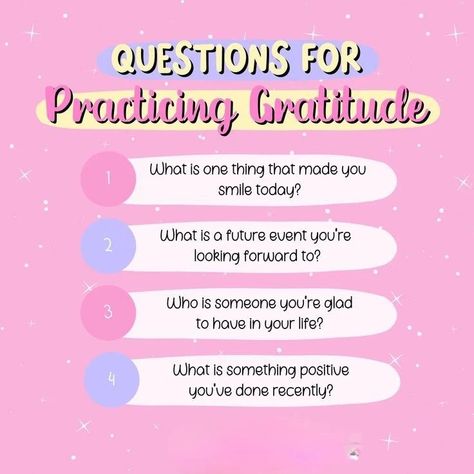 QUESTIONS FOR
Practicing Gratitude

1
What is one thing that made you smile today?

2
What is a future event you're looking forward to?

3
Who is someone you're glad to have in your life?

4
What is something positive you've done recently?